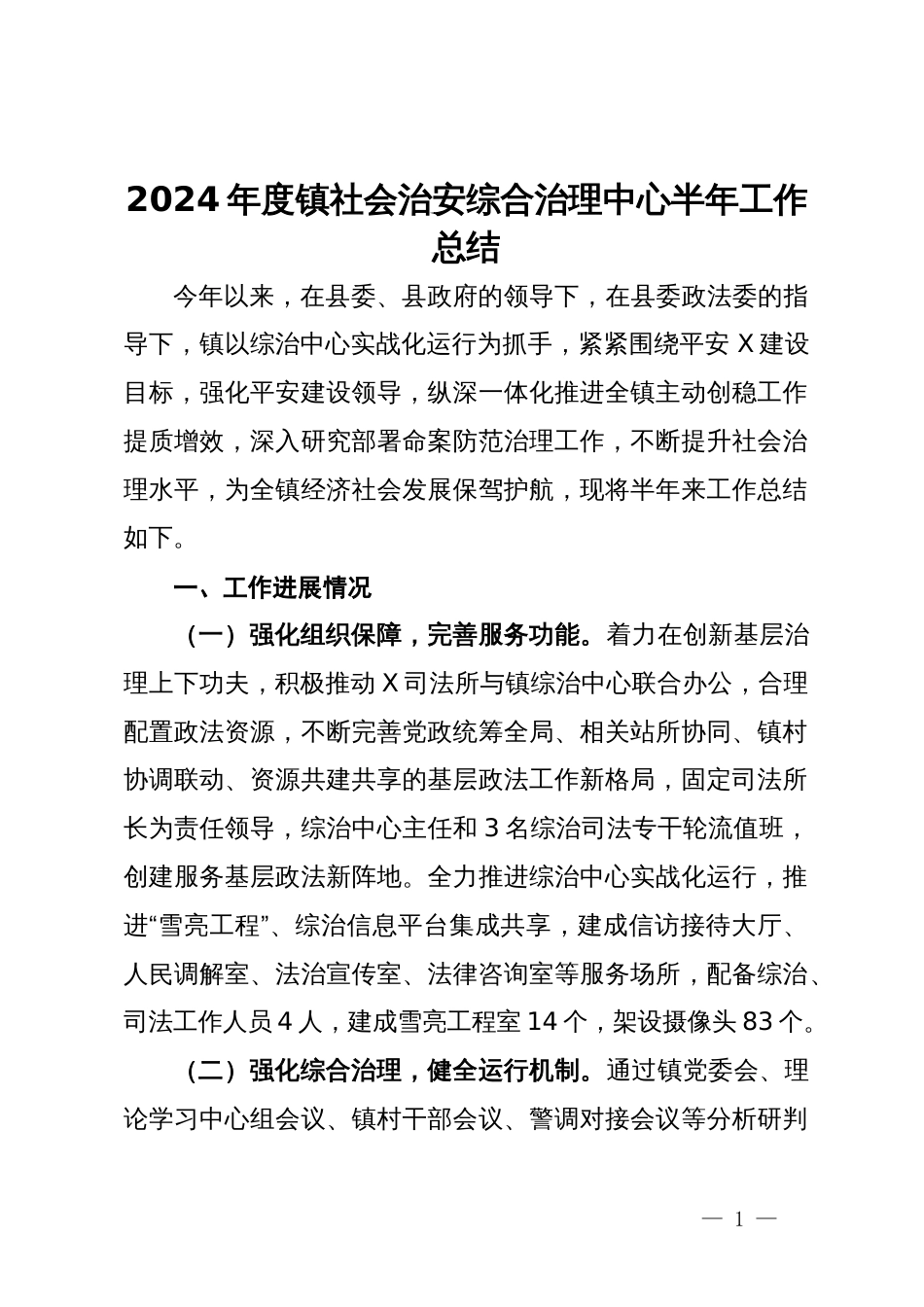 2024年度镇社会治安综合治理中心半年工作总结

今年以来，在县委、县政府的领导下，在县委政法委的指导下，镇以综治中心实战化运行为抓手，紧紧围绕平安X建设目标，强化平安建设领导，纵深一体化推进全镇主动创稳工作提质增效，深入研究部署命案防范治理工作，不断提升社会治理水平，为全镇经济社会发展保驾护航，现将半年来工作总结如下。

一、工作进展情况

（一）强化组织保障，完善服务功能。着力在创新基层治理上下功夫，积极推动X司法所与镇综治中心联合办公，合理配置政法资源，不断完善党政统筹全局、相关站所协同、镇村协调联动、资源共建共享的基层政法工作新格局，固定司法所长为责任领导，综治中心主任和3名综治司法专干轮流值班，创建服务基层政法新阵地。全力推进综治中心实战化运行，推进“雪亮工程”、综治信息平台集成共享，建成信访接待大厅、人民调解室、法治宣传室、法律咨询室等服务场所，配备综治、司法工作人员4人，建成雪亮工程室14个，架设摄像头83个。

（二）强化综合治理，健全运行机制。通过镇党委会、理论学习中心组会议、镇村干部会议、警调对接会议等分析研判

— 1 —